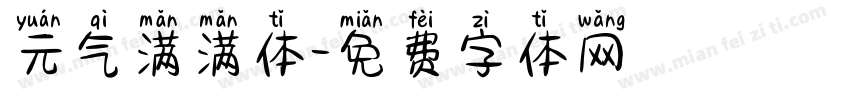 yuán qì mǎn mǎn tǐ miǎn fèi zì tǐ wǎng
元气满满体-免费字体网

www.mian fei zi ti.com